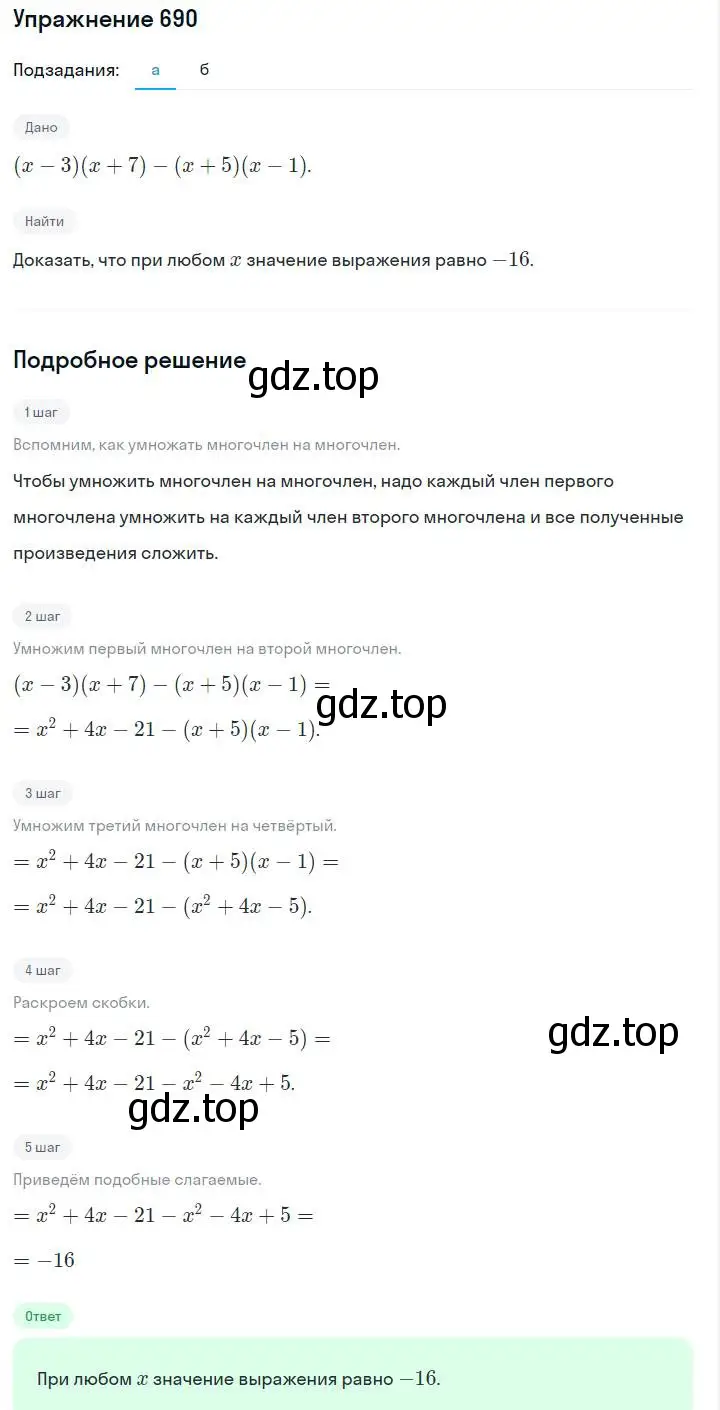 Упражнение 690

Подзадания: а б

Дано

$(x-3)(x+7)-(x+5)(x-1)$.

Найти

Доказать, что при любом $x$ значение выражения равно $-16$.

Подробное решение

gdz.top

1 шаг

Вспомним, как умножать многочлен на многочлен.

Чтобы умножить многочлен на многочлен, надо каждый член первого многочлена умножить на каждый член второго многочлена и все полученные произведения сложить.

2 шаг

Умножим первый многочлен на второй многочлен.

$(x-3)(x+7)-(x+5)(x-1)=$

gdz.top

$=x^2+4x-21-(x+5)(x-1)$.

3 шаг

Умножим третий многочлен на четвёртый.

$=x^2+4x-21-(x+5)(x-1)=$

$=x^2+4x-21-(x^2+4x-5)$.

4 шаг

Раскроем скобки.

$=x^2+4x-21-(x^2+4x-5)=$

gdz.top

$=x^2+4x-21-x^2-4x+5$.

gdz.top

5 шаг

Приведём подобные слагаемые.

$=x^2+4x-21-x^2-4x+5=$

$=-16$

Ответ

При любом $x$ значение выражения равно $-16$.